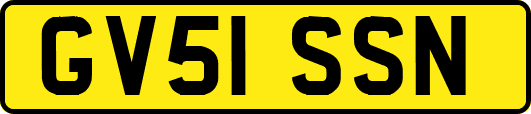 GV51 SSN